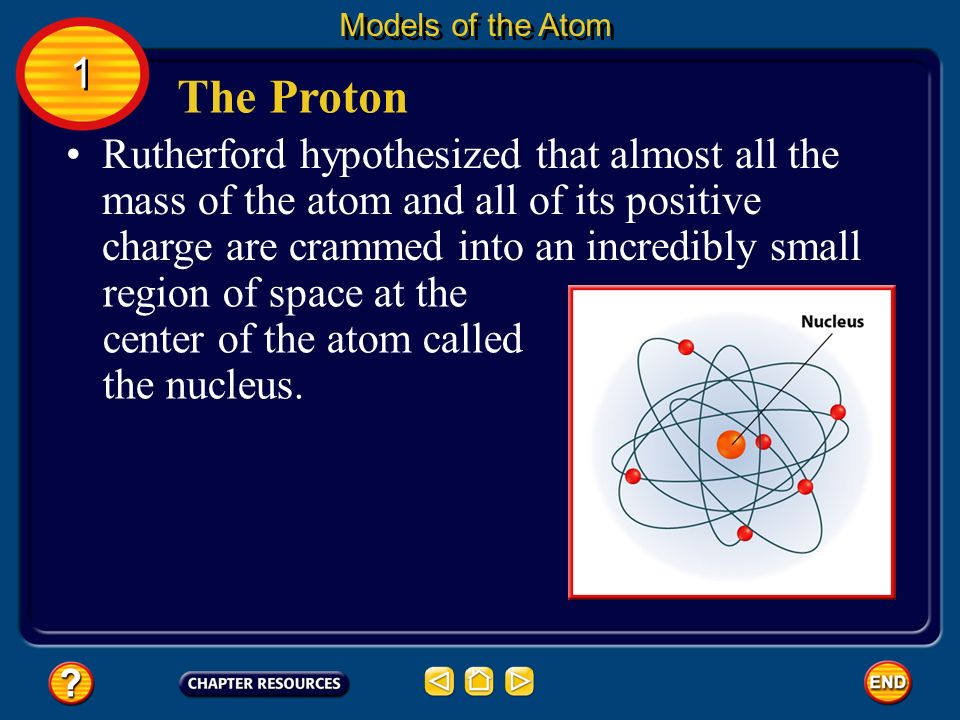 Models of the Atom

1

The Proton

• Rutherford hypothesized that almost all the mass of the atom and all of its positive charge are crammed into an incredibly small region of space at the center of the atom called the nucleus.

Nucleus

?

CHAPTER RESOURCES

END